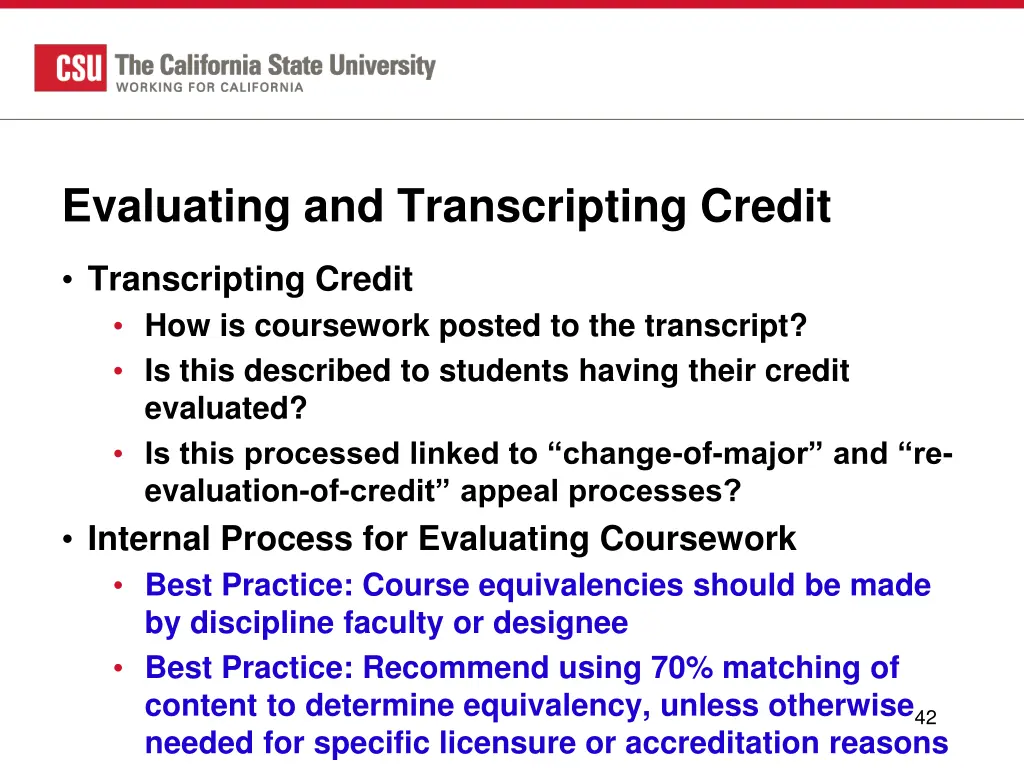 CSU The California State University
WORKING FOR CALIFORNIA

Evaluating and Transcripting Credit

• Transcripting Credit
  • How is coursework posted to the transcript?
  • Is this described to students having their credit evaluated?
  • Is this processed linked to “change-of-major” and “re-evaluation-of-credit” appeal processes?
• Internal Process for Evaluating Coursework
  • Best Practice: Course equivalencies should be made by discipline faculty or designee
  • Best Practice: Recommend using 70% matching of content to determine equivalency, unless otherwise needed for specific licensure or accreditation reasons

42